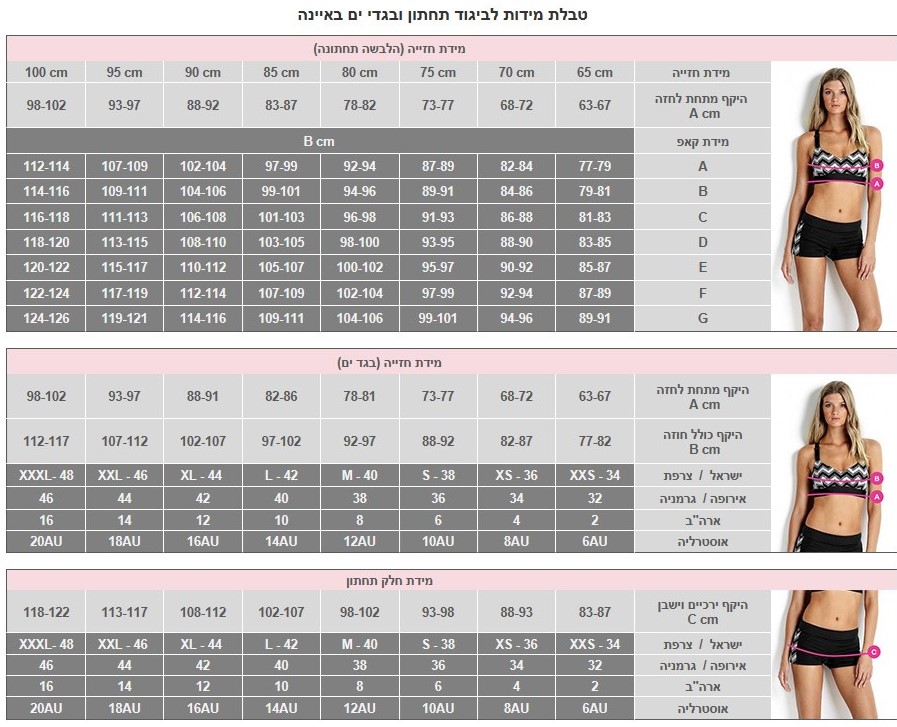 טבלת מידות לביגוד תחתון ובגדי ים באיינה

מידת חזייה (הלבשה תחתונה)

| מידת חזייה | 65 cm | 70 cm | 75 cm | 80 cm | 85 cm | 90 cm | 95 cm | 100 cm |
|---|---|---|---|---|---|---|---|---|
| היקף מתחת לחזה A cm | 63-67 | 68-72 | 73-77 | 78-82 | 83-87 | 88-92 | 93-97 | 98-102 |
| מידת קאפ | B cm | | | | | | | |
| A | 77-79 | 82-84 | 87-89 | 92-94 | 97-99 | 102-104 | 107-109 | 112-114 |
| B | 79-81 | 84-86 | 89-91 | 94-96 | 99-101 | 104-106 | 109-111 | 114-116 |
| C | 81-83 | 86-88 | 91-93 | 96-98 | 101-103 | 106-108 | 111-113 | 116-118 |
| D | 83-85 | 88-90 | 93-95 | 98-100 | 103-105 | 108-110 | 113-115 | 118-120 |
| E | 85-87 | 90-92 | 95-97 | 100-102 | 105-107 | 110-112 | 115-117 | 120-122 |
| F | 87-89 | 92-94 | 97-99 | 102-104 | 107-109 | 112-114 | 117-119 | 122-124 |
| G | 89-91 | 94-96 | 99-101 | 104-106 | 109-111 | 114-116 | 119-121 | 124-126 |

B
A

מידת חזייה (בגד ים)

| היקף מתחת לחזה A cm | 63-67 | 68-72 | 73-77 | 78-81 | 82-86 | 88-91 | 93-97 | 98-102 |
|---|---|---|---|---|---|---|---|---|
| היקף כולל חזה B cm | 77-82 | 82-87 | 88-92 | 92-97 | 97-102 | 102-107 | 107-112 | 112-117 |
| ישראל / צרפת | XXS - 34 | XS - 36 | S - 38 | M - 40 | L - 42 | XL - 44 | XXL - 46 | XXXL- 48 |
| אירופה / גרמניה | 32 | 34 | 36 | 38 | 40 | 42 | 44 | 46 |
| ארה"ב | 2 | 4 | 6 | 8 | 10 | 12 | 14 | 16 |
| אוסטרליה | 6AU | 8AU | 10AU | 12AU | 14AU | 16AU | 18AU | 20AU |

B
A

מידת חלק תחתון

| היקף ירכיים וישבן C cm | 83-87 | 88-93 | 93-98 | 98-102 | 102-107 | 108-112 | 113-117 | 118-122 |
|---|---|---|---|---|---|---|---|---|
| ישראל / צרפת | XXS - 34 | XS - 36 | S - 38 | M - 40 | L - 42 | XL - 44 | XXL - 46 | XXXL- 48 |
| אירופה / גרמניה | 32 | 34 | 36 | 38 | 40 | 42 | 44 | 46 |
| ארה"ב | 2 | 4 | 6 | 8 | 10 | 12 | 14 | 16 |
| אוסטרליה | 6AU | 8AU | 10AU | 12AU | 14AU | 16AU | 18AU | 20AU |

C